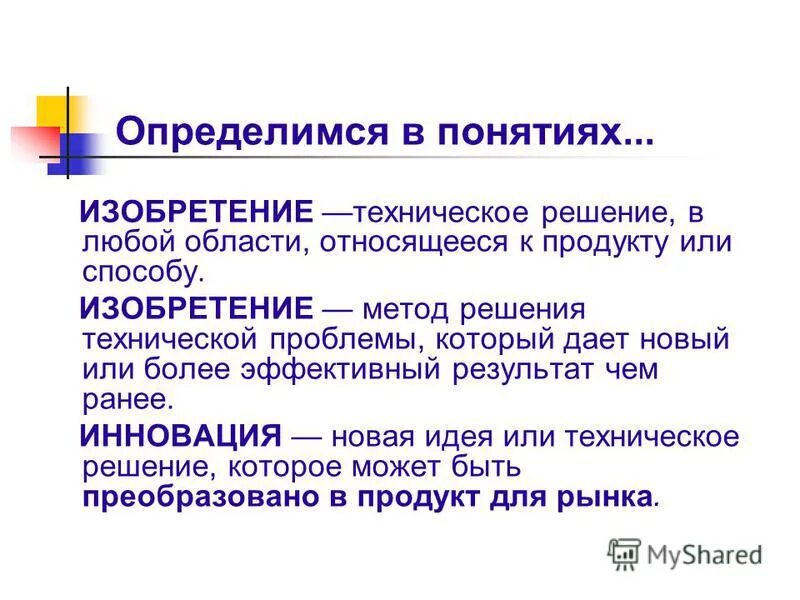 Определимся в понятиях...

ИЗОБРЕТЕНИЕ —техническое решение, в любой области, относящееся к продукту или способу.

ИЗОБРЕТЕНИЕ — метод решения технической проблемы, который дает новый или более эффективный результат чем ранее.

ИННОВАЦИЯ — новая идея или техническое решение, которое может быть преобразовано в продукт для рынка.

MyShared